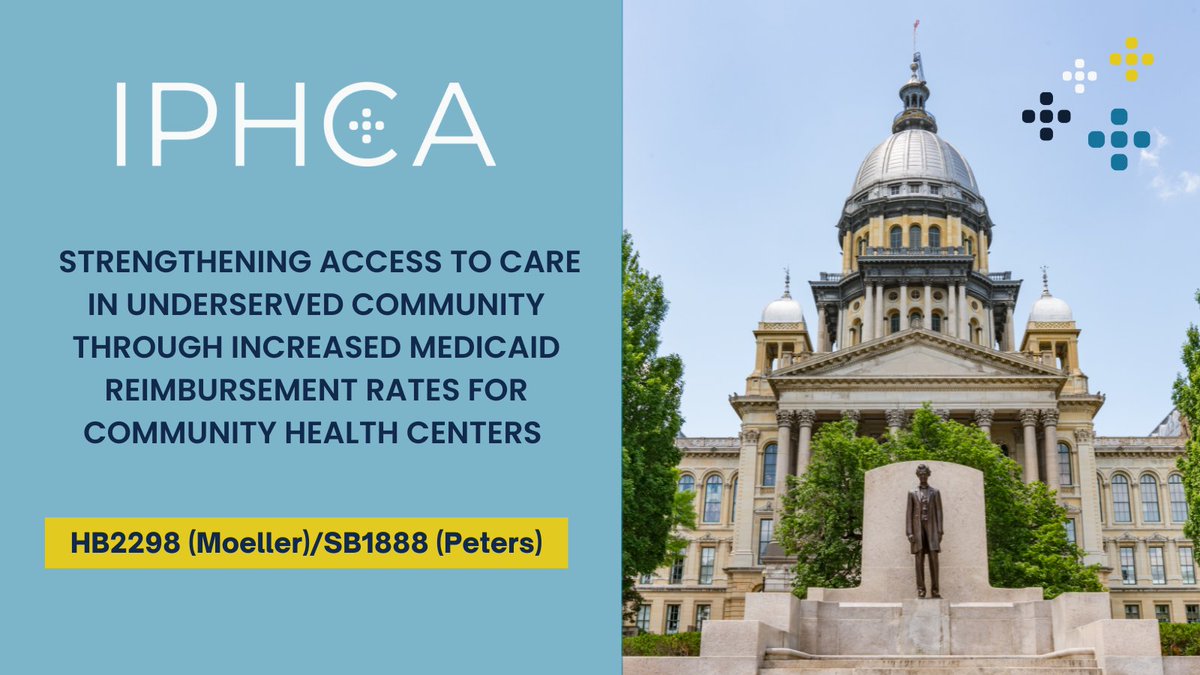 IPHCA

STRENGTHENING ACCESS TO CARE IN UNDERSERVED COMMUNITY THROUGH INCREASED MEDICAID REIMBURSEMENT RATES FOR COMMUNITY HEALTH CENTERS

HB2298 (Moeller)/SB1888 (Peters)